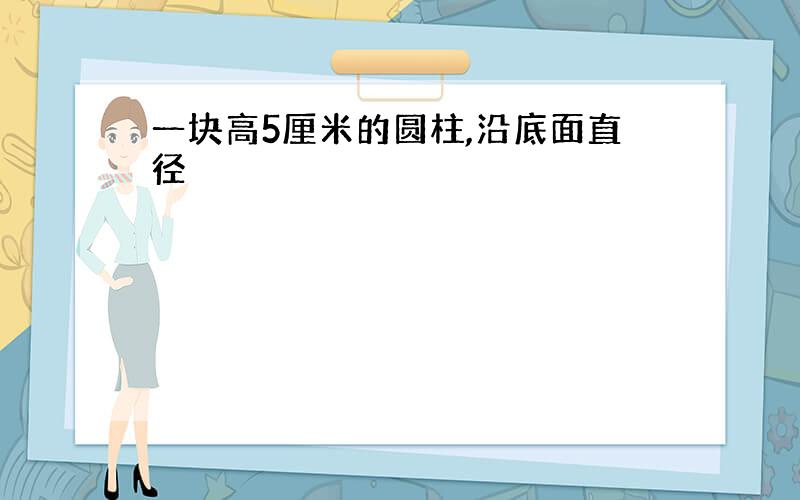 一块高5厘米的圆柱,沿底面直径